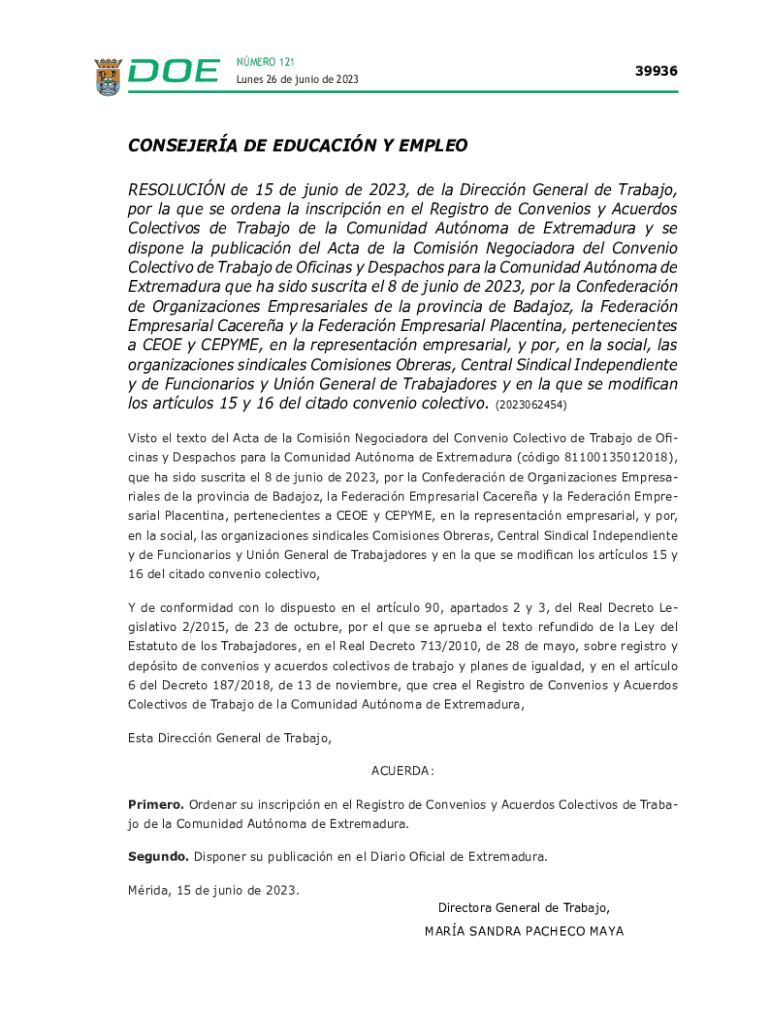 DOE NÚMERO 121
Lunes 26 de junio de 2023

39936

CONSEJERÍA DE EDUCACIÓN Y EMPLEO

RESOLUCIÓN de 15 de junio de 2023, de la Dirección General de Trabajo, por la que se ordena la inscripción en el Registro de Convenios y Acuerdos Colectivos de Trabajo de la Comunidad Autónoma de Extremadura y se dispone la publicación del Acta de la Comisión Negociadora del Convenio Colectivo de Trabajo de Oficinas y Despachos para la Comunidad Autónoma de Extremadura que ha sido suscrita el 8 de junio de 2023, por la Confederación de Organizaciones Empresariales de la provincia de Badajoz, la Federación Empresarial Cacereña y la Federación Empresarial Placentina, pertenecientes a CEOE y CEPYME, en la representación empresarial, y por, en la social, las organizaciones sindicales Comisiones Obreras, Central Sindical Independiente y de Funcionarios y Unión General de Trabajadores y en la que se modifican los artículos 15 y 16 del citado convenio colectivo. (2023062454)

Visto el texto del Acta de la Comisión Negociadora del Convenio Colectivo de Trabajo de Oficinas y Despachos para la Comunidad Autónoma de Extremadura (código 81100135012018), que ha sido suscrita el 8 de junio de 2023, por la Confederación de Organizaciones Empresariales de la provincia de Badajoz, la Federación Empresarial Cacereña y la Federación Empresarial Placentina, pertenecientes a CEOE y CEPYME, en la representación empresarial, y por, en la social, las organizaciones sindicales Comisiones Obreras, Central Sindical Independiente y de Funcionarios y Unión General de Trabajadores y en la que se modifican los artículos 15 y 16 del citado convenio colectivo,

Y de conformidad con lo dispuesto en el artículo 90, apartados 2 y 3, del Real Decreto Legislativo 2/2015, de 23 de octubre, por el que se aprueba el texto refundido de la Ley del Estatuto de los Trabajadores, en el Real Decreto 713/2010, de 28 de mayo, sobre registro y depósito de convenios y acuerdos colectivos de trabajo y planes de igualdad, y en el artículo 6 del Decreto 187/2018, de 13 de noviembre, que crea el Registro de Convenios y Acuerdos Colectivos de Trabajo de la Comunidad Autónoma de Extremadura,

Esta Dirección General de Trabajo,

ACUERDA:

Primero. Ordenar su inscripción en el Registro de Convenios y Acuerdos Colectivos de Trabajo de la Comunidad Autónoma de Extremadura.

Segundo. Disponer su publicación en el Diario Oficial de Extremadura.

Mérida, 15 de junio de 2023.

Directora General de Trabajo,

MARÍA SANDRA PACHECO MAYA